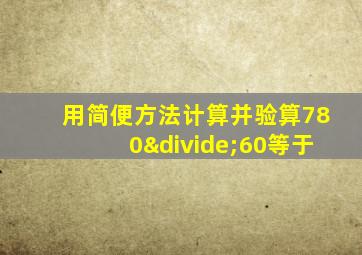 用简便方法计算并验算780&divide;60等于